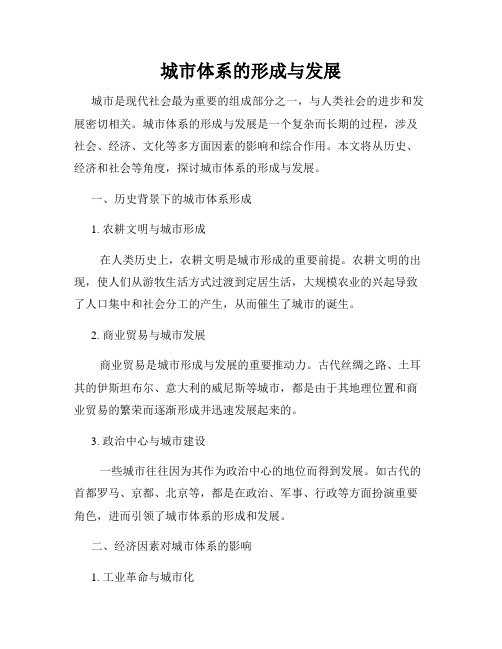 城市体系的形成与发展

城市是现代社会最为重要的组成部分之一，与人类社会的进步和发展密切相关。城市体系的形成与发展是一个复杂而长期的过程，涉及社会、经济、文化等多方面因素的影响和综合作用。本文将从历史、经济和社会等角度，探讨城市体系的形成与发展。

一、历史背景下的城市体系形成

1. 农耕文明与城市形成

在人类历史上，农耕文明是城市形成的重要前提。农耕文明的出现，使人们从游牧生活方式过渡到定居生活，大规模农业的兴起导致了人口集中和社会分工的产生，从而催生了城市的诞生。

2. 商业贸易与城市发展

商业贸易是城市形成与发展的重要推动力。古代丝绸之路、土耳其的伊斯坦布尔、意大利的威尼斯等城市，都是由于其地理位置和商业贸易的繁荣而逐渐形成并迅速发展起来的。

3. 政治中心与城市建设

一些城市往往因为其作为政治中心的地位而得到发展。如古代的首都罗马、京都、北京等，都是在政治、军事、行政等方面扮演重要角色，进而引领了城市体系的形成和发展。

二、经济因素对城市体系的影响

1. 工业革命与城市化